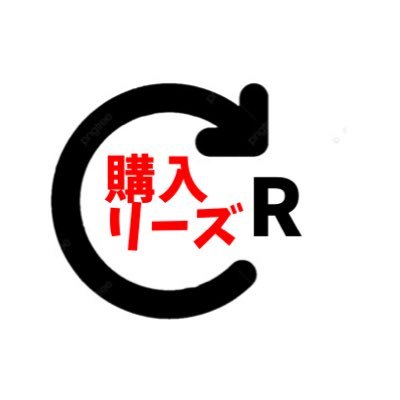 購入
リーズ
R